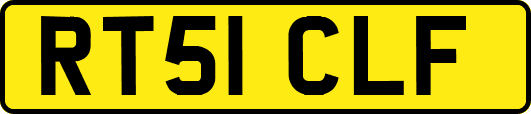 RT51 CLF